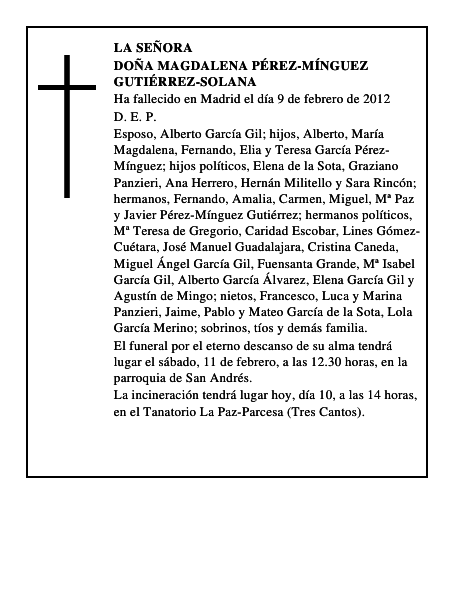 LA SEÑORA
DOÑA MAGDALENA PÉREZ-MÍNGUEZ GUTIÉRREZ-SOLANA
Ha fallecido en Madrid el día 9 de febrero de 2012
D. E. P.
Esposo, Alberto García Gil; hijos, Alberto, María Magdalena, Fernando, Elia y Teresa García Pérez-Mínguez; hijos políticos, Elena de la Sota, Graziano Panzieri, Ana Herrero, Hernán Militello y Sara Rincón; hermanos, Fernando, Amalia, Carmen, Miguel, Mª Paz y Javier Pérez-Mínguez Gutiérrez; hermanos políticos, Mª Teresa de Gregorio, Caridad Escobar, Lines Gómez-Cuétara, José Manuel Guadalajara, Cristina Caneda, Miguel Ángel García Gil, Fuensanta Grande, Mª Isabel García Gil, Alberto García Álvarez, Elena García Gil y Agustín de Mingo; nietos, Francesco, Luca y Marina Panzieri, Jaime, Pablo y Mateo García de la Sota, Lola García Merino; sobrinos, tíos y demás familia.
El funeral por el eterno descanso de su alma tendrá lugar el sábado, 11 de febrero, a las 12.30 horas, en la parroquia de San Andrés.
La incineración tendrá lugar hoy, día 10, a las 14 horas, en el Tanatorio La Paz-Parcesa (Tres Cantos).